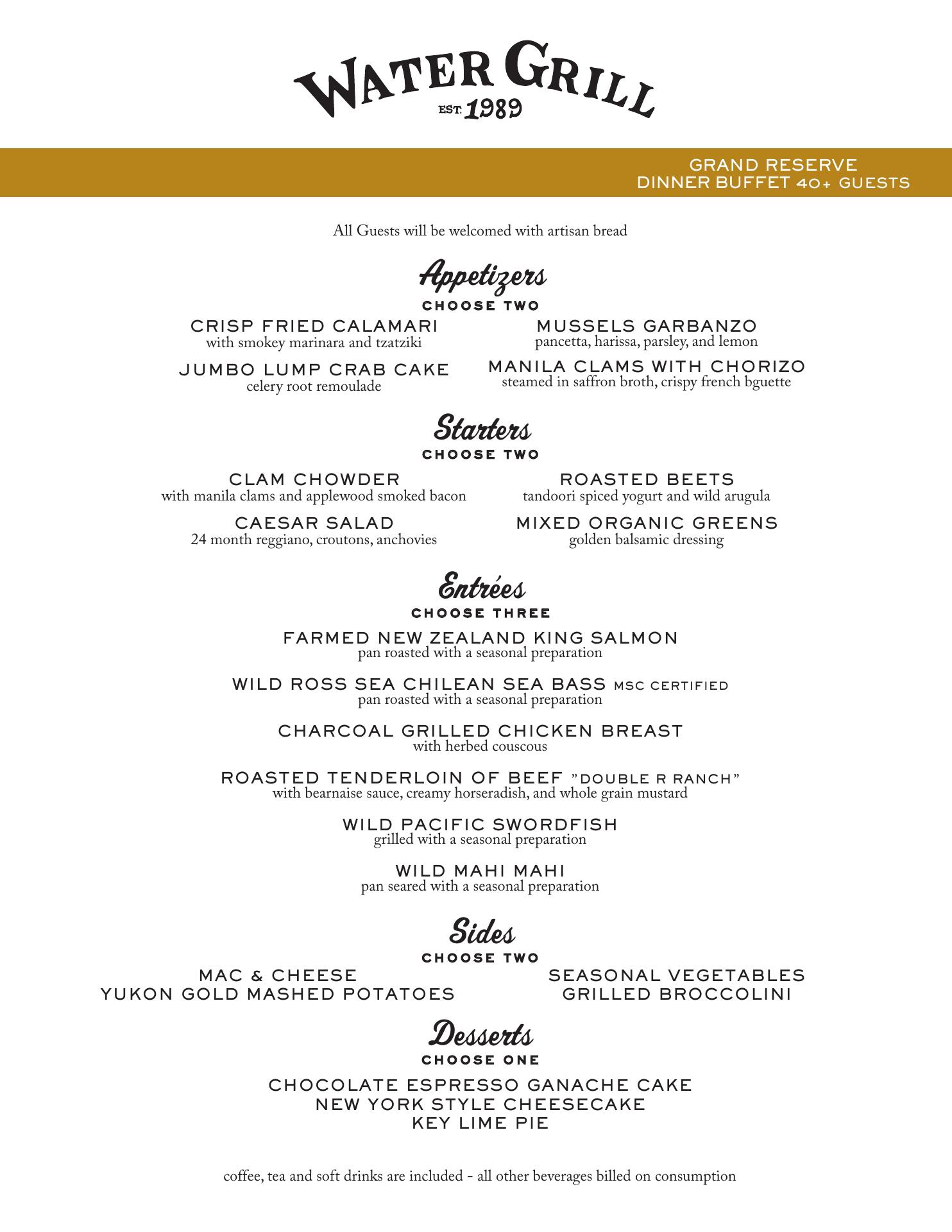 WATER GRILL
EST. 1989

GRAND RESERVE
DINNER BUFFET 40+ GUESTS

All Guests will be welcomed with artisan bread

Appetizers
CHOOSE TWO

CRISP FRIED CALAMARI
with smokey marinara and tzatziki

JUMBO LUMP CRAB CAKE
celery root remoulade

MUSSELS GARBANZO
pancetta, harissa, parsley, and lemon

MANILA CLAMS WITH CHORIZO
steamed in saffron broth, crispy french bguette

Starters
CHOOSE TWO

CLAM CHOWDER
with manila clams and applewood smoked bacon

CAESAR SALAD
24 month reggiano, croutons, anchovies

ROASTED BEETS
tandoori spiced yogurt and wild arugula

MIXED ORGANIC GREENS
golden balsamic dressing

Entrées
CHOOSE THREE

FARMED NEW ZEALAND KING SALMON
pan roasted with a seasonal preparation

WILD ROSS SEA CHILEAN SEA BASS MSC CERTIFIED
pan roasted with a seasonal preparation

CHARCOAL GRILLED CHICKEN BREAST
with herbed couscous

ROASTED TENDERLOIN OF BEEF "DOUBLE R RANCH"
with bearnaise sauce, creamy horseradish, and whole grain mustard

WILD PACIFIC SWORDFISH
grilled with a seasonal preparation

WILD MAHI MAHI
pan seared with a seasonal preparation

Sides
CHOOSE TWO

MAC & CHEESE
YUKON GOLD MASHED POTATOES

SEASONAL VEGETABLES
GRILLED BROCCOLINI

Desserts
CHOOSE ONE

CHOCOLATE ESPRESSO GANACHE CAKE
NEW YORK STYLE CHEESECAKE
KEY LIME PIE

coffee, tea and soft drinks are included - all other beverages billed on consumption